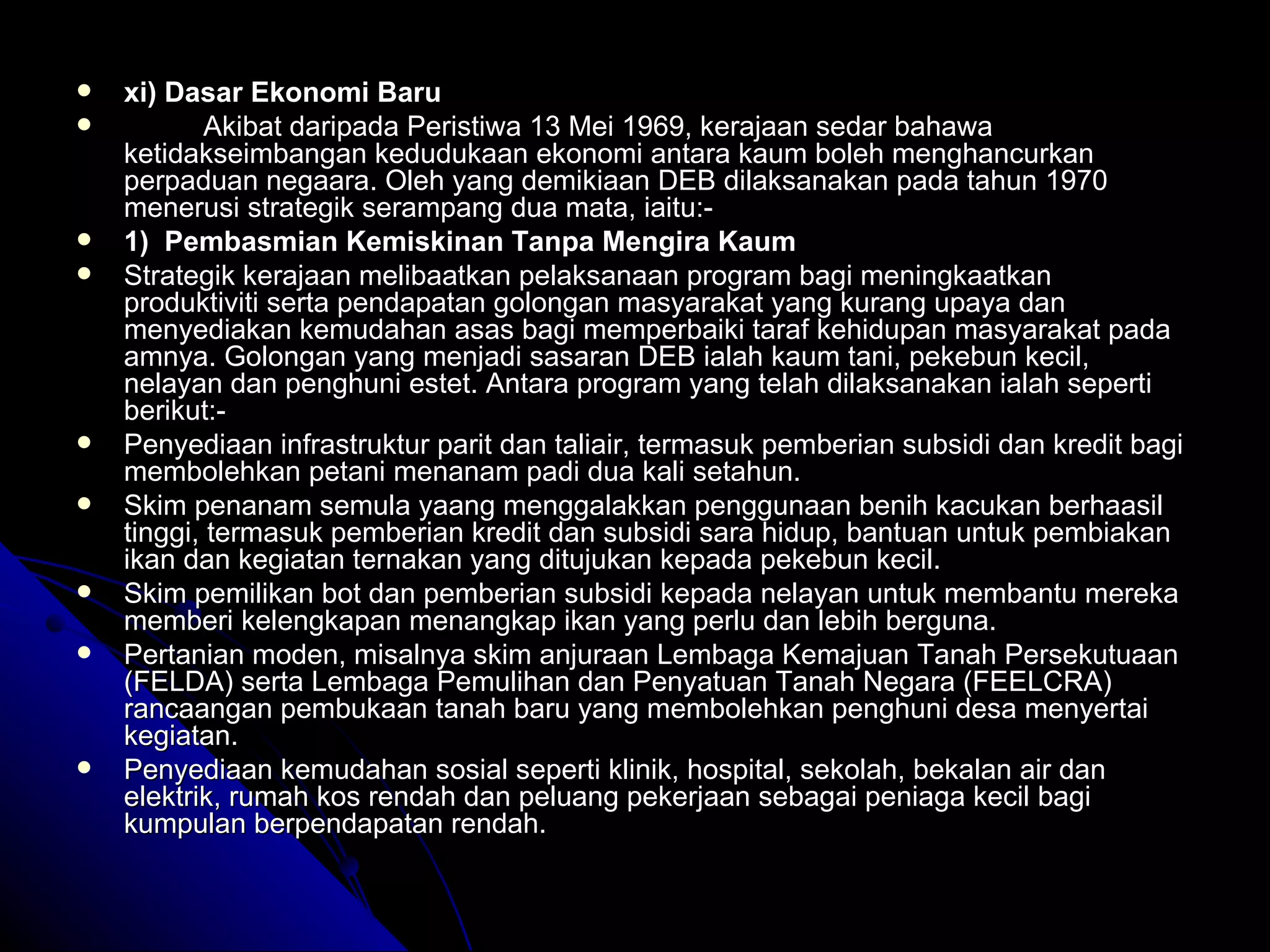 - xi) Dasar Ekonomi Baru
- Akibat daripada Peristiwa 13 Mei 1969, kerajaan sedar bahawa ketidakseimbangan kedudukaan ekonomi antara kaum boleh menghancurkan perpaduan negaara. Oleh yang demikiaan DEB dilaksanakan pada tahun 1970 menerusi strategik serampang dua mata, iaitu:-
- 1) Pembasmian Kemiskinan Tanpa Mengira Kaum
- Strategik kerajaan melibaatkan pelaksanaan program bagi meningkaatkan produktiviti serta pendapatan golongan masyarakat yang kurang upaya dan menyediakan kemudahan asas bagi memperbaiki taraf kehidupan masyarakat pada amnya. Golongan yang menjadi sasaran DEB ialah kaum tani, pekebun kecil, nelayan dan penghuni estet. Antara program yang telah dilaksanakan ialah seperti berikut:-
- Penyediaan infrastruktur parit dan taliair, termasuk pemberian subsidi dan kredit bagi membolehkan petani menanam padi dua kali setahun.
- Skim penanam semula yaang menggalakkan penggunaan benih kacukan berhaasil tinggi, termasuk pemberian kredit dan subsidi sara hidup, bantuan untuk pembiakan ikan dan kegiatan ternakan yang ditujukan kepada pekebun kecil.
- Skim pemilikan bot dan pemberian subsidi kepada nelayan untuk membantu mereka memberi kelengkapan menangkap ikan yang perlu dan lebih berguna.
- Pertanian moden, misalnya skim anjuraan Lembaga Kemajuan Tanah Persekutuaan (FELDA) serta Lembaga Pemulihan dan Penyatuan Tanah Negara (FEELCRA) rancaangan pembukaan tanah baru yang membolehkan penghuni desa menyertai kegiatan.
- Penyediaan kemudahan sosial seperti klinik, hospital, sekolah, bekalan air dan elektrik, rumah kos rendah dan peluang pekerjaan sebagai peniaga kecil bagi kumpulan berpendapatan rendah.